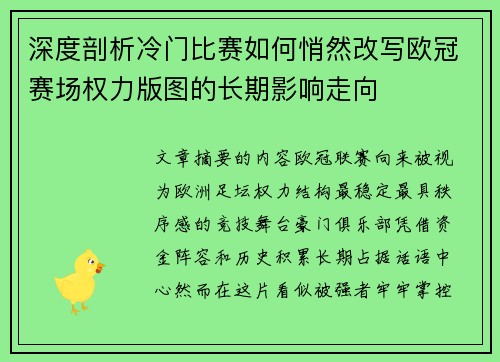 深度剖析冷门比赛如何悄然改写欧冠赛场权力版图的长期影响走向

文章摘要的内容欧冠联赛向来被视为欧洲足坛权力结构最稳定最具秩序感的竞技舞台豪门俱乐部凭借资金阵容和历史积累长期占据话语中心然而在这片看似被强者牢牢掌控